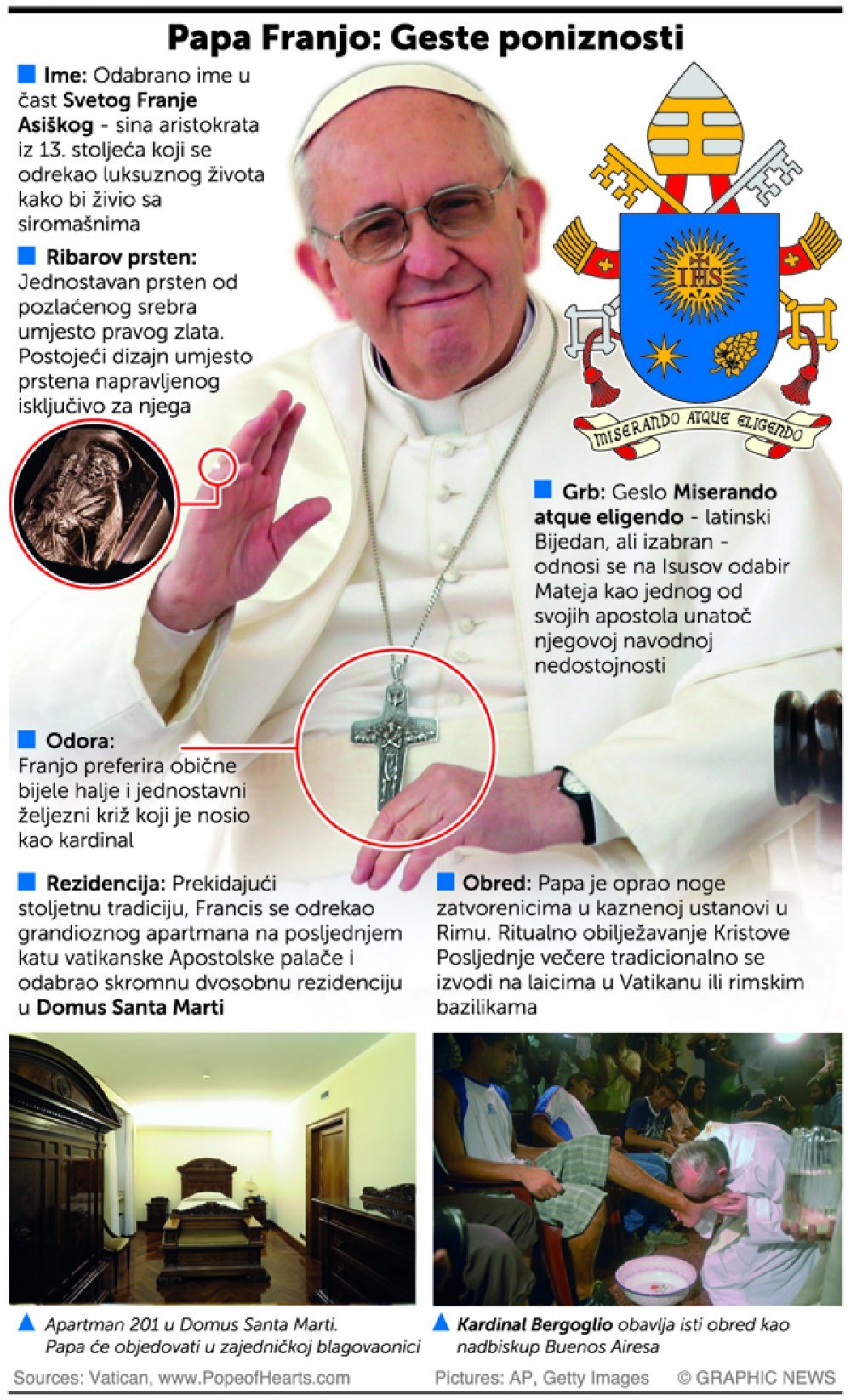 Papa Franjo: Geste poniznosti

Ime: Odabrano ime u čast Svetog Franje Asiškog - sina aristokrata iz 13. stoljeća koji se odrekao luksuznog života kako bi živio sa siromašnima

Ribarov prsten: Jednostavan prsten od pozlaćenog srebra umjesto pravog zlata. Postojeći dizajn umjesto prstena napravljenog isključivo za njega

IHS

MISERANDO ATQUE ELIGENDO

Grb: Geslo Miserando atque eligendo - latinski Bijedan, ali izabran - odnosi se na Isusov odabir Mateja kao jednog od svojih apostola unatoč njegovoj navodnoj nedostojnosti

Odora: Franjo preferira obične bijele halje i jednostavni željezni križ koji je nosio kao kardinal

Rezidencija: Prekidajući stoljetnu tradiciju, Francis se odrekao grandioznog apartmana na posljednjem katu vatikanske Apostolske palače i odabrao skromnu dvosobnu rezidenciju u Domus Santa Marti

Obred: Papa je oprao noge zatvorenicima u kaznenoj ustanovi u Rimu. Ritualno obilježavanje Kristove Posljednje večere tradicionalno se izvodi na laicima u Vatikanu ili rimskim bazilikama

Apartman 201 u Domus Santa Marti. Papa će objedovati u zajedničkoj blagovaonici

Kardinal Bergoglio obavlja isti obred kao nadbiskup Buenos Airesa

Sources: Vatican, www.PopeofHearts.com

Pictures: AP, Getty Images

© GRAPHIC NEWS